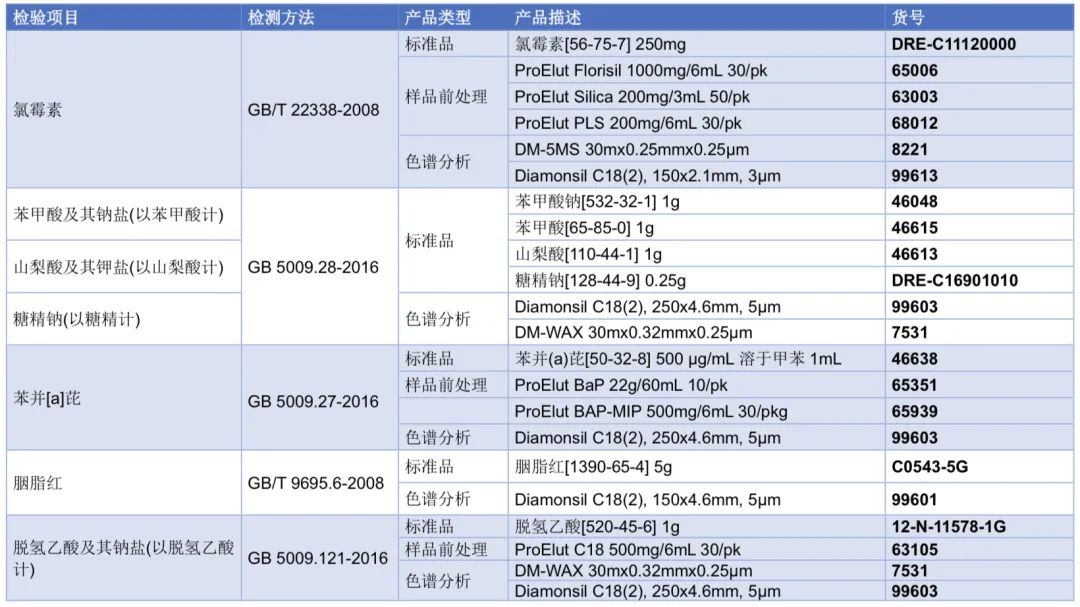 | 检验项目 | 检测方法 | 产品类型 | 产品描述 | 货号 |
|---|---|---|---|---|
| 氯霉素 | GB/T 22338-2008 | 标准品 | 氯霉素[56-75-7] 250mg | DRE-C11120000 |
| | | 样品前处理 | ProElut Florisil 1000mg/6mL 30/pk | 65006 |
| | | | ProElut Silica 200mg/3mL 50/pk | 63003 |
| | | | ProElut PLS 200mg/6mL 30/pk | 68012 |
| | | 色谱分析 | DM-5MS 30mx0.25mmx0.25μm | 8221 |
| | | | Diamonsil C18(2), 150x2.1mm, 3μm | 99613 |
| 苯甲酸及其钠盐(以苯甲酸计) | GB 5009.28-2016 | 标准品 | 苯甲酸钠[532-32-1] 1g | 46048 |
| | | | 苯甲酸[65-85-0] 1g | 46615 |
| 山梨酸及其钾盐(以山梨酸计) | | | 山梨酸[110-44-1] 1g | 46613 |
| | | | 糖精钠[128-44-9] 0.25g | DRE-C16901010 |
| 糖精钠(以糖精计) | | 色谱分析 | Diamonsil C18(2), 250x4.6mm, 5μm | 99603 |
| | | | DM-WAX 30mx0.32mmx0.25μm | 7531 |
| 苯并[a]芘 | GB 5009.27-2016 | 标准品 | 苯并(a)芘[50-32-8] 500 μg/mL 溶于甲苯 1mL | 46638 |
| | | 样品前处理 | ProElut BaP 22g/60mL 10/pk | 65351 |
| | | | ProElut BAP-MIP 500mg/6mL 30/pkg | 65939 |
| | | 色谱分析 | Diamonsil C18(2), 250x4.6mm, 5μm | 99603 |
| 胭脂红 | GB/T 9695.6-2008 | 标准品 | 胭脂红[1390-65-4] 5g | C0543-5G |
| | | 色谱分析 | Diamonsil C18(2), 150x4.6mm, 5μm | 99601 |
| 脱氢乙酸及其钠盐(以脱氢乙酸计) | GB 5009.121-2016 | 标准品 | 脱氢乙酸[520-45-6] 1g | 12-N-11578-1G |
| | | 样品前处理 | ProElut C18 500mg/6mL 30/pk | 63105 |
| | | 色谱分析 | DM-WAX 30mx0.32mmx0.25μm | 7531 |
| | | | Diamonsil C18(2), 250x4.6mm, 5μm | 99603 |